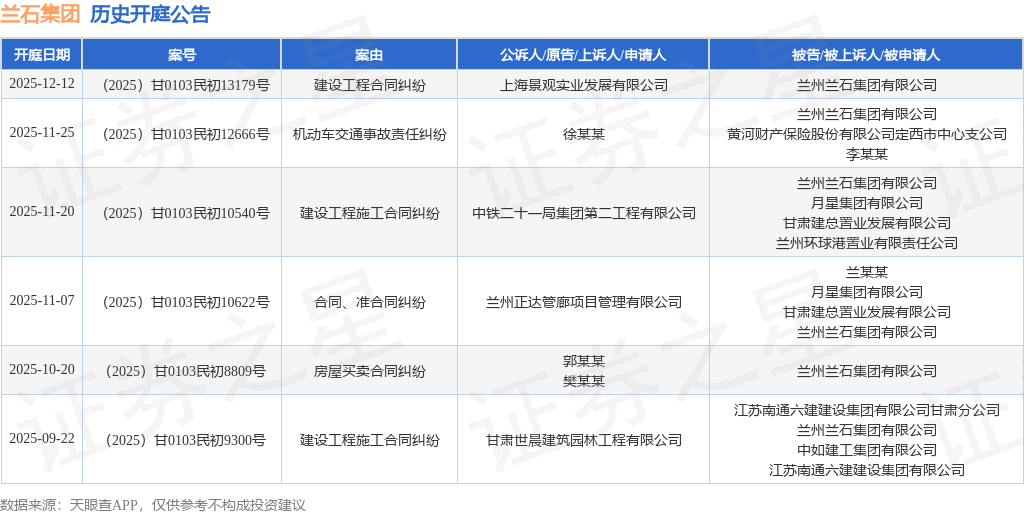 兰石集团 历史开庭公告

| 开庭日期 | 案号 | 案由 | 公诉人/原告/上诉人/申请人 | 被告/被上诉人/被申请人 |
|---|---|---|---|---|
| 2025-12-12 | （2025）甘0103民初13179号 | 建设工程合同纠纷 | 上海景观实业发展有限公司 | 兰州兰石集团有限公司 |
| 2025-11-25 | （2025）甘0103民初12666号 | 机动车交通事故责任纠纷 | 徐某某 | 兰州兰石集团有限公司 黄河财产保险股份有限公司定西市中心支公司 李某某 |
| 2025-11-20 | （2025）甘0103民初10540号 | 建设工程施工合同纠纷 | 中铁二十一局集团第二工程有限公司 | 兰州兰石集团有限公司 月星集团有限公司 甘肃建总置业发展有限公司 兰州环球港置业有限责任公司 |
| 2025-11-07 | （2025）甘0103民初10622号 | 合同、准合同纠纷 | 兰州正达管廊项目管理有限公司 | 兰某某 月星集团有限公司 甘肃建总置业发展有限公司 兰州兰石集团有限公司 |
| 2025-10-20 | （2025）甘0103民初8809号 | 房屋买卖合同纠纷 | 郭某某 樊某某 | 兰州兰石集团有限公司 |
| 2025-09-22 | （2025）甘0103民初9300号 | 建设工程施工合同纠纷 | 甘肃世晨建筑园林工程有限公司 | 江苏南通六建建设集团有限公司甘肃分公司 兰州兰石集团有限公司 中如建工集团有限公司 江苏南通六建建设集团有限公司 |

数据来源：天眼查APP，仅供参考不构成投资建议

证券之星